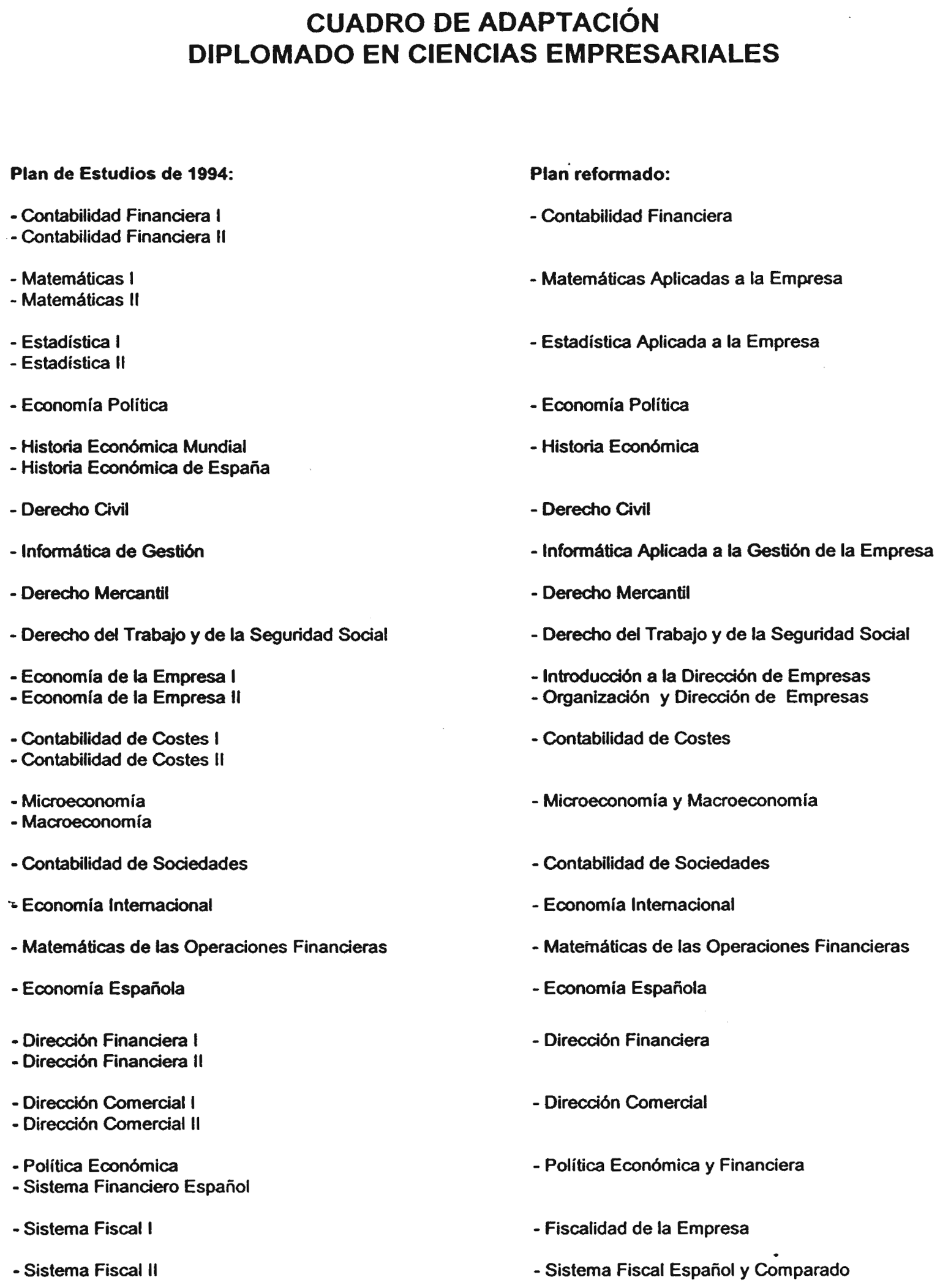 CUADRO DE ADAPTACIÓN
DIPLOMADO EN CIENCIAS EMPRESARIALES

Plan de Estudios de 1994:

- Contabilidad Financiera I
- Contabilidad Financiera II

- Matemáticas I
- Matemáticas II

- Estadística I
- Estadística II

- Economía Política

- Historia Económica Mundial
- Historia Económica de España

- Derecho Civil

- Informática de Gestión

- Derecho Mercantil

- Derecho del Trabajo y de la Seguridad Social

- Economía de la Empresa I
- Economía de la Empresa II

- Contabilidad de Costes I
- Contabilidad de Costes II

- Microeconomía
- Macroeconomía

- Contabilidad de Sociedades

- Economía Internacional

- Matemáticas de las Operaciones Financieras

- Economía Española

- Dirección Financiera I
- Dirección Financiera II

- Dirección Comercial I
- Dirección Comercial II

- Política Económica
- Sistema Financiero Español

- Sistema Fiscal I

- Sistema Fiscal II

Plan reformado:

- Contabilidad Financiera

- Matemáticas Aplicadas a la Empresa

- Estadística Aplicada a la Empresa

- Economía Política

- Historia Económica

- Derecho Civil

- Informática Aplicada a la Gestión de la Empresa

- Derecho Mercantil

- Derecho del Trabajo y de la Seguridad Social

- Introducción a la Dirección de Empresas
- Organización y Dirección de Empresas

- Contabilidad de Costes

- Microeconomía y Macroeconomía

- Contabilidad de Sociedades

- Economía Internacional

- Matemáticas de las Operaciones Financieras

- Economía Española

- Dirección Financiera

- Dirección Comercial

- Política Económica y Financiera

- Fiscalidad de la Empresa

- Sistema Fiscal Español y Comparado